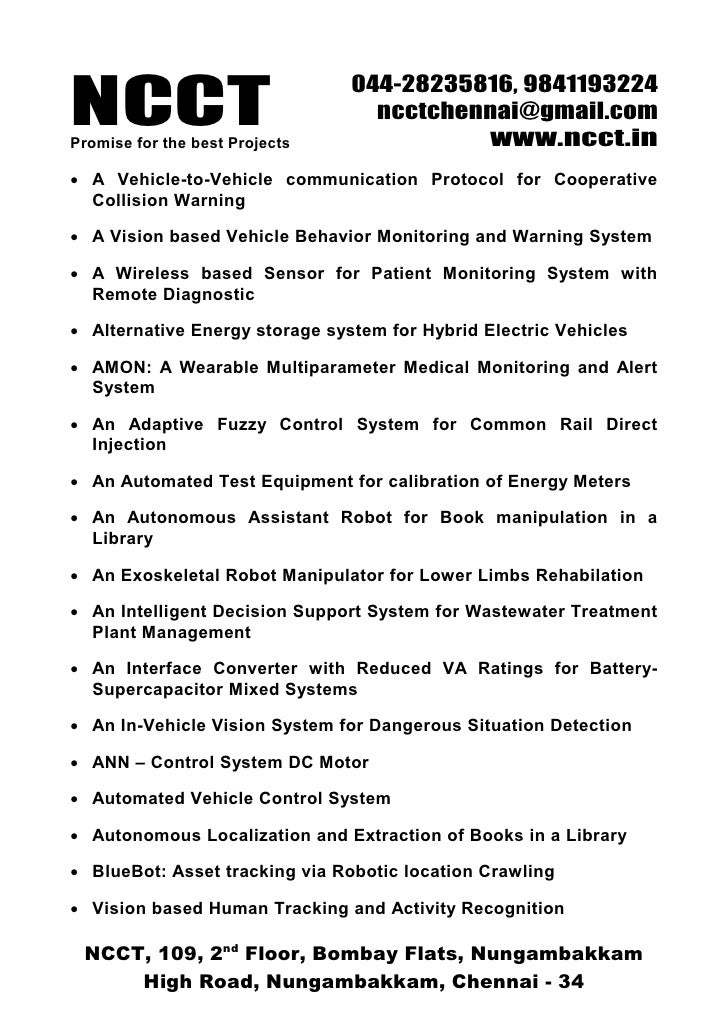 NCCT
Promise for the best Projects

044-28235816, 9841193224
ncctchennai@gmail.com
www.ncct.in

• A Vehicle-to-Vehicle communication Protocol for Cooperative Collision Warning

• A Vision based Vehicle Behavior Monitoring and Warning System

• A Wireless based Sensor for Patient Monitoring System with Remote Diagnostic

• Alternative Energy storage system for Hybrid Electric Vehicles

• AMON: A Wearable Multiparameter Medical Monitoring and Alert System

• An Adaptive Fuzzy Control System for Common Rail Direct Injection

• An Automated Test Equipment for calibration of Energy Meters

• An Autonomous Assistant Robot for Book manipulation in a Library

• An Exoskeletal Robot Manipulator for Lower Limbs Rehabilation

• An Intelligent Decision Support System for Wastewater Treatment Plant Management

• An Interface Converter with Reduced VA Ratings for Battery-Supercapacitor Mixed Systems

• An In-Vehicle Vision System for Dangerous Situation Detection

• ANN – Control System DC Motor

• Automated Vehicle Control System

• Autonomous Localization and Extraction of Books in a Library

• BlueBot: Asset tracking via Robotic location Crawling

• Vision based Human Tracking and Activity Recognition

NCCT, 109, 2$^{nd}$ Floor, Bombay Flats, Nungambakkam High Road, Nungambakkam, Chennai - 34